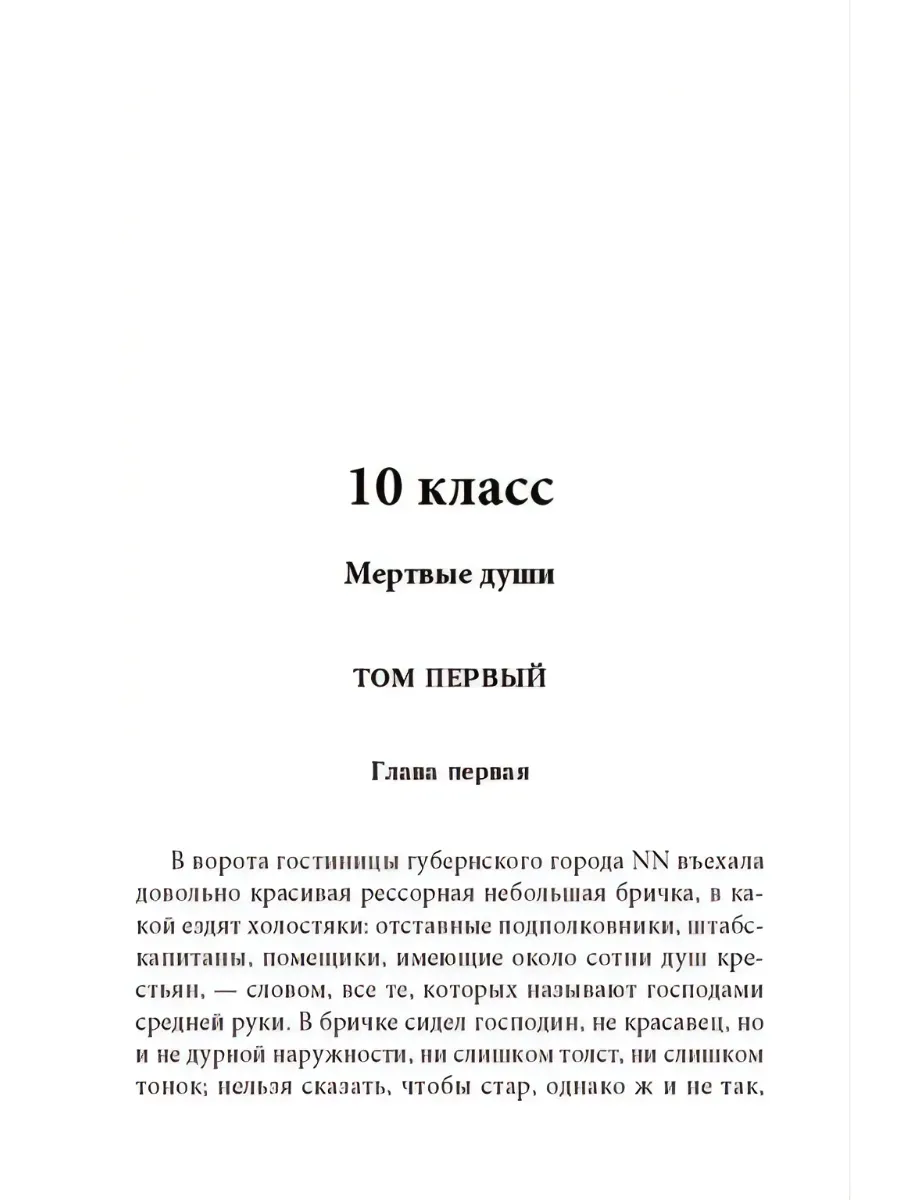 10 класс

Мертвые души

ТОМ ПЕРВЫЙ

Глава первая

В ворота гостиницы губернского города NN въехала довольно красивая рессорная небольшая бричка, в какой ездят холостяки: отставные подполковники, штабс-капитаны, помещики, имеющие около сотни душ крестьян, — словом, все те, которых называют господами средней руки. В бричке сидел господин, не красавец, но и не дурной наружности, ни слишком толст, ни слишком тонок; нельзя сказать, чтобы стар, однако ж и не так,